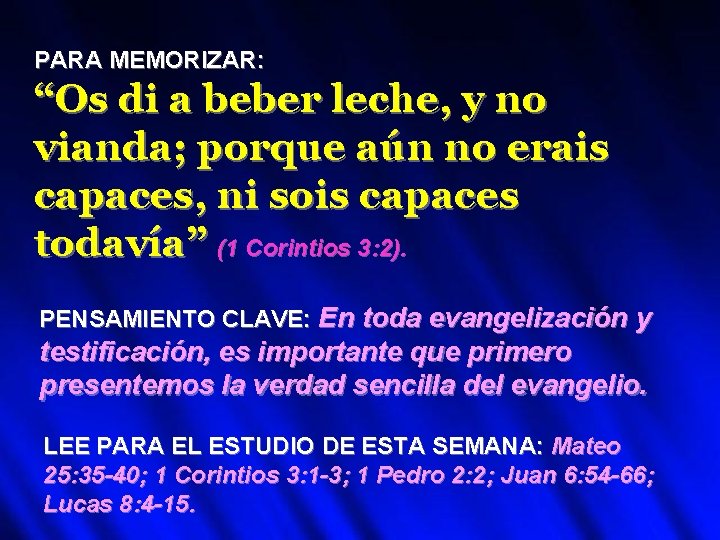 PARA MEMORIZAR:
“Os di a beber leche, y no vianda; porque aún no erais capaces, ni sois capaces todavía” (1 Corintios 3:2).

PENSAMIENTO CLAVE: En toda evangelización y testificación, es importante que primero presentemos la verdad sencilla del evangelio.

LEE PARA EL ESTUDIO DE ESTA SEMANA: Mateo 25:35-40; 1 Corintios 3:1-3; 1 Pedro 2:2; Juan 6:54-66; Lucas 8:4-15.